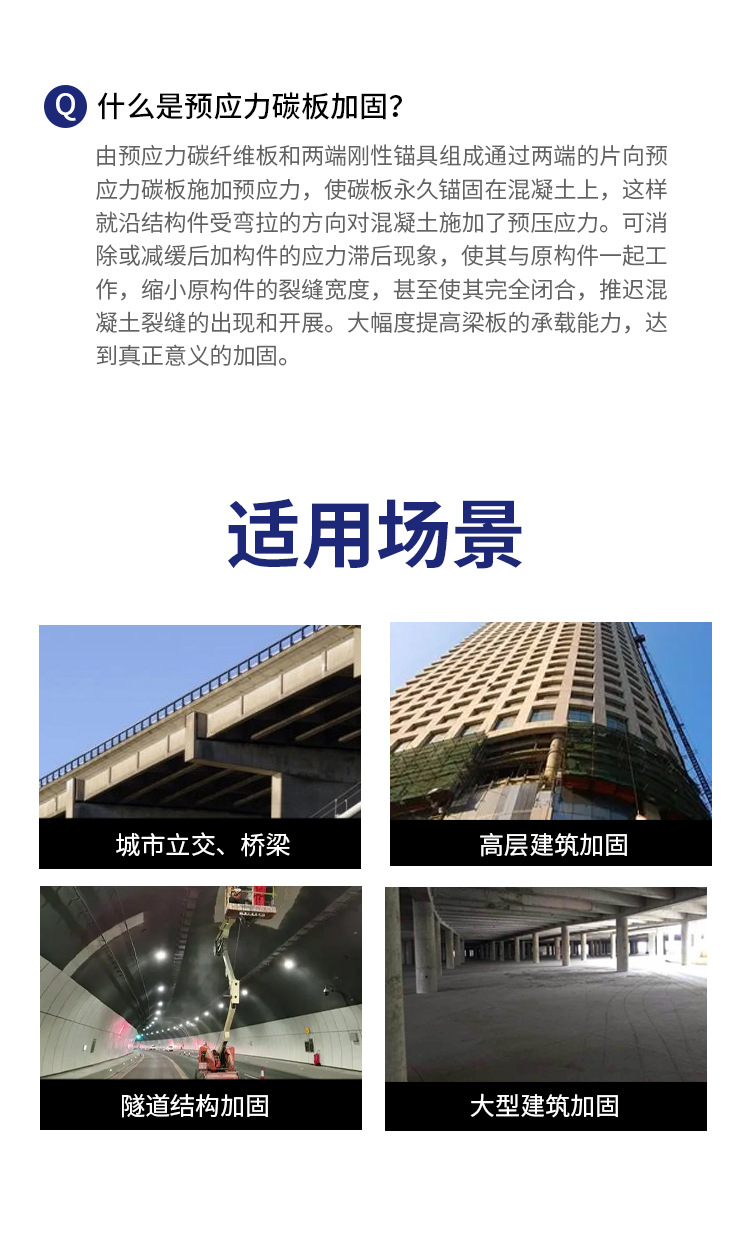 Q 什么是预应力碳板加固?

由预应力碳纤维板和两端刚性锚具组成通过两端的片向预应力碳板施加预应力，使碳板永久锚固在混凝土上，这样就沿结构件受弯拉的方向对混凝土施加了预压应力。可消除或减缓后加构件的应力滞后现象，使其与原构件一起工作，缩小原构件的裂缝宽度，甚至使其完全闭合，推迟混凝土裂缝的出现和开展。大幅度提高梁板的承载能力，达到真正意义的加固。

适用场景

城市立交、桥梁

高层建筑加固

隧道结构加固

大型建筑加固